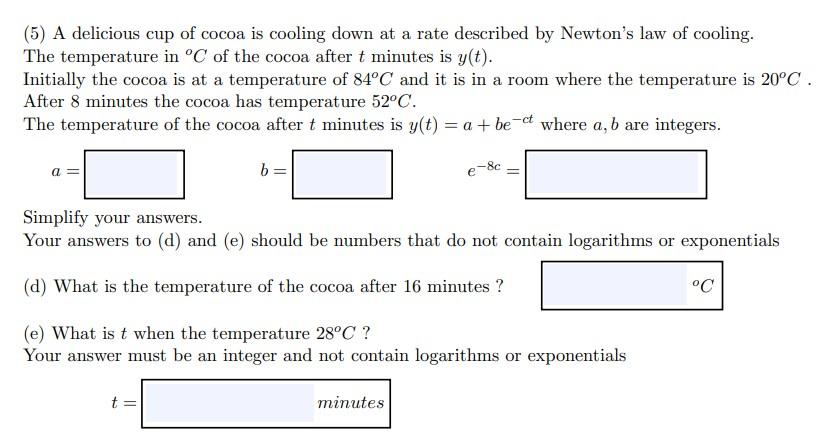 (5) A delicious cup of cocoa is cooling down at a rate described by Newton's law of cooling. The temperature in $^oC$ of the cocoa after $t$ minutes is $y(t)$.
Initially the cocoa is at a temperature of $84^oC$ and it is in a room where the temperature is $20^oC$ . After 8 minutes the cocoa has temperature $52^oC$.
The temperature of the cocoa after $t$ minutes is $y(t) = a + be^{-ct}$ where $a, b$ are integers.

$a =$ $b =$ $e^{-8c} =$

Simplify your answers.
Your answers to (d) and (e) should be numbers that do not contain logarithms or exponentials

(d) What is the temperature of the cocoa after 16 minutes ? $^oC$

(e) What is $t$ when the temperature $28^oC$ ?
Your answer must be an integer and not contain logarithms or exponentials

$t =$ $minutes$